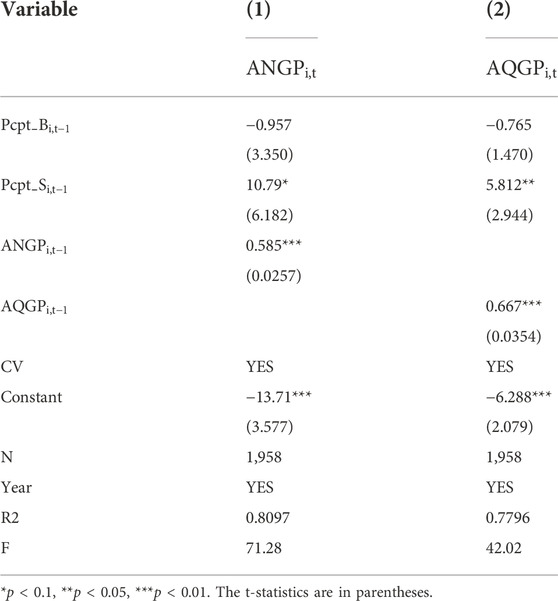 | Variable | (1) | (2) |
|---|---|---|
| | $ANGP_{i,t}$ | $AQGP_{i,t}$ |
| $Pcpt\_B_{i,t-1}$ | −0.957 | −0.765 |
| | (3.350) | (1.470) |
| $Pcpt\_S_{i,t-1}$ | 10.79* | 5.812** |
| | (6.182) | (2.944) |
| $ANGP_{i,t-1}$ | 0.585*** | |
| | (0.0257) | |
| $AQGP_{i,t-1}$ | | 0.667*** |
| | | (0.0354) |
| CV | YES | YES |
| Constant | −13.71*** | −6.288*** |
| | (3.577) | (2.079) |
| N | 1,958 | 1,958 |
| Year | YES | YES |
| R2 | 0.8097 | 0.7796 |
| F | 71.28 | 42.02 |

*$p$ < 0.1, **$p$ < 0.05, ***$p$ < 0.01. The t-statistics are in parentheses.